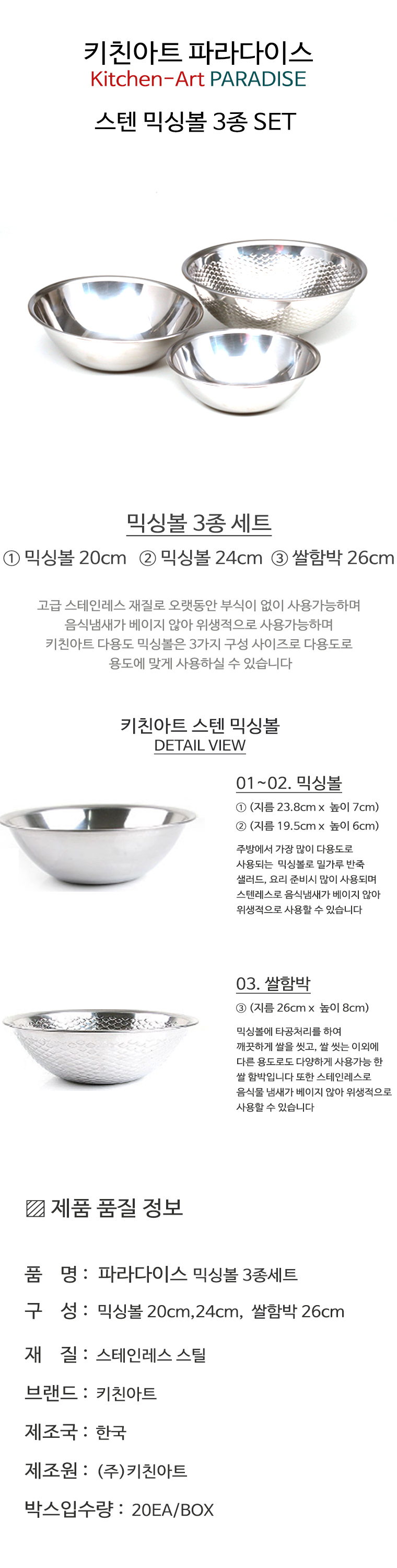 키친아트 파라다이스
Kitchen-Art PARADISE

스텐 믹싱볼 3종 SET

믹싱볼 3종 세트

① 믹싱볼 20cm ② 믹싱볼 24cm ③ 쌀함박 26cm

고급 스테인레스 재질로 오랫동안 부식이 없이 사용가능하며 음식냄새가 베이지 않아 위생적으로 사용가능하며 키친아트 다용도 믹싱볼은 3가지 구성 사이즈로 다용도로 용도에 맞게 사용하실 수 있습니다

키친아트 스텐 믹싱볼
DETAIL VIEW

01~02. 믹싱볼

① (지름 23.8cm x 높이 7cm)
② (지름 19.5cm x 높이 6cm)

주방에서 가장 많이 다용도로 사용되는 믹싱볼로 밀가루 반죽 샐러드, 요리 준비시 많이 사용되며 스텐레스로 음식냄새가 베이지 않아 위생적으로 사용할 수 있습니다

03. 쌀함박

③ (지름 26cm x 높이 8cm)

믹싱볼에 타공처리를 하여 깨끗하게 쌀을 씻고, 쌀 씻는 이외에 다른 용도로도 다양하게 사용가능 한 쌀 함박입니다 또한 스테인레스로 음식물 냄새가 베이지 않아 위생적으로 사용할 수 있습니다

제품 품질 정보

품 명 : 파라다이스 믹싱볼 3종세트

구 성 : 믹싱볼 20cm,24cm, 쌀함박 26cm

재 질 : 스테인레스 스틸

브랜드 : 키친아트

제조국 : 한국

제조원 : (주)키친아트

박스입수량 : 20EA/BOX